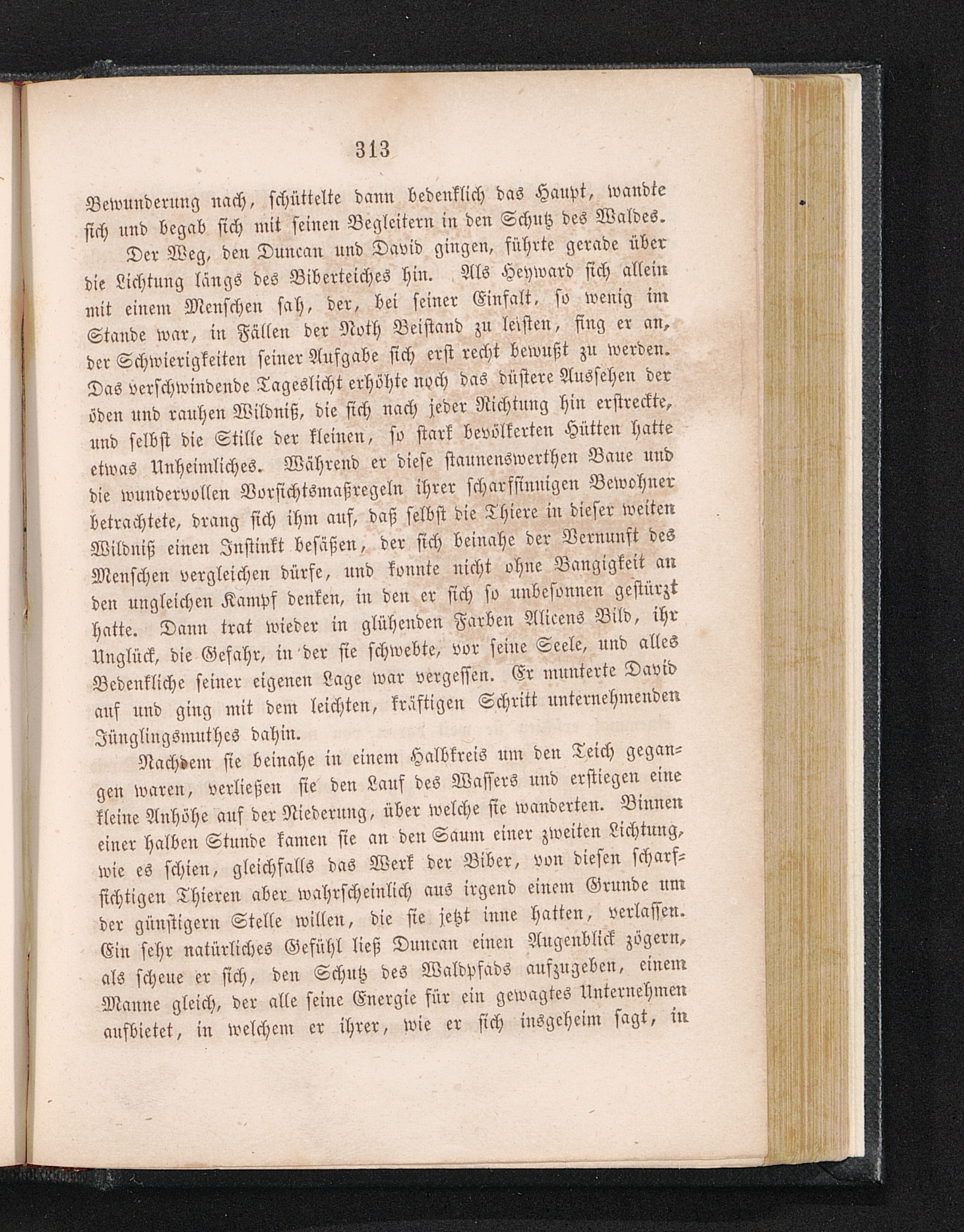 313

Bewunderung nach, schüttelte dann bedenklich das Haupt, wandte sich und begab sich mit seinen Begleitern in den Schutz des Waldes.

Der Weg, den Duncan und David gingen, führte gerade über die Lichtung längs des Biberteiches hin. Als Heyward sich allein mit einem Menschen sah, der, bei seiner Einfalt, so wenig im Stande war, in Fällen der Noth Beistand zu leisten, fing er an, der Schwierigkeiten seiner Aufgabe sich erst recht bewußt zu werden. Das verschwindende Tageslicht erhöhte noch das düstere Aussehen der öden und rauhen Wildniß, die sich nach jeder Richtung hin erstreckte, und selbst die Stille der kleinen, so stark bevölkerten Hütten hatte etwas Unheimliches. Während er diese staunenswerthen Baue und die wundervollen Vorsichtsmaßregeln ihrer scharfsinnigen Bewohner betrachtete, drang sich ihm auf, daß selbst die Thiere in dieser weiten Wildniß einen Instinkt besäßen, der sich beinahe der Vernunft des Menschen vergleichen dürfe, und konnte nicht ohne Bangigkeit an den ungleichen Kampf denken, in den er sich so unbesonnen gestürzt hatte. Dann trat wieder in glühenden Farben Alicens Bild, ihr Unglück, die Gefahr, in der sie schwebte, vor seine Seele, und alles Bedenkliche seiner eigenen Lage war vergessen. Er munterte David auf und ging mit dem leichten, kräftigen Schritt unternehmenden Jünglingsmuthes dahin.

Nachdem sie beinahe in einem Halbkreis um den Teich gegangen waren, verließen sie den Lauf des Wassers und erstiegen eine kleine Anhöhe auf der Niederung, über welche sie wanderten. Binnen einer halben Stunde kamen sie an den Saum einer zweiten Lichtung, wie es schien, gleichfalls das Werk der Biber, von diesen scharfsichtigen Thieren aber wahrscheinlich aus irgend einem Grunde um der günstigern Stelle willen, die sie jetzt inne hatten, verlassen. Ein sehr natürliches Gefühl ließ Duncan einen Augenblick zögern, als scheue er sich, den Schutz des Waldpfads aufzugeben, einem Manne gleich, der alle seine Energie für ein gewagtes Unternehmen aufbietet, in welchem er ihrer, wie er sich insgeheim sagt, in